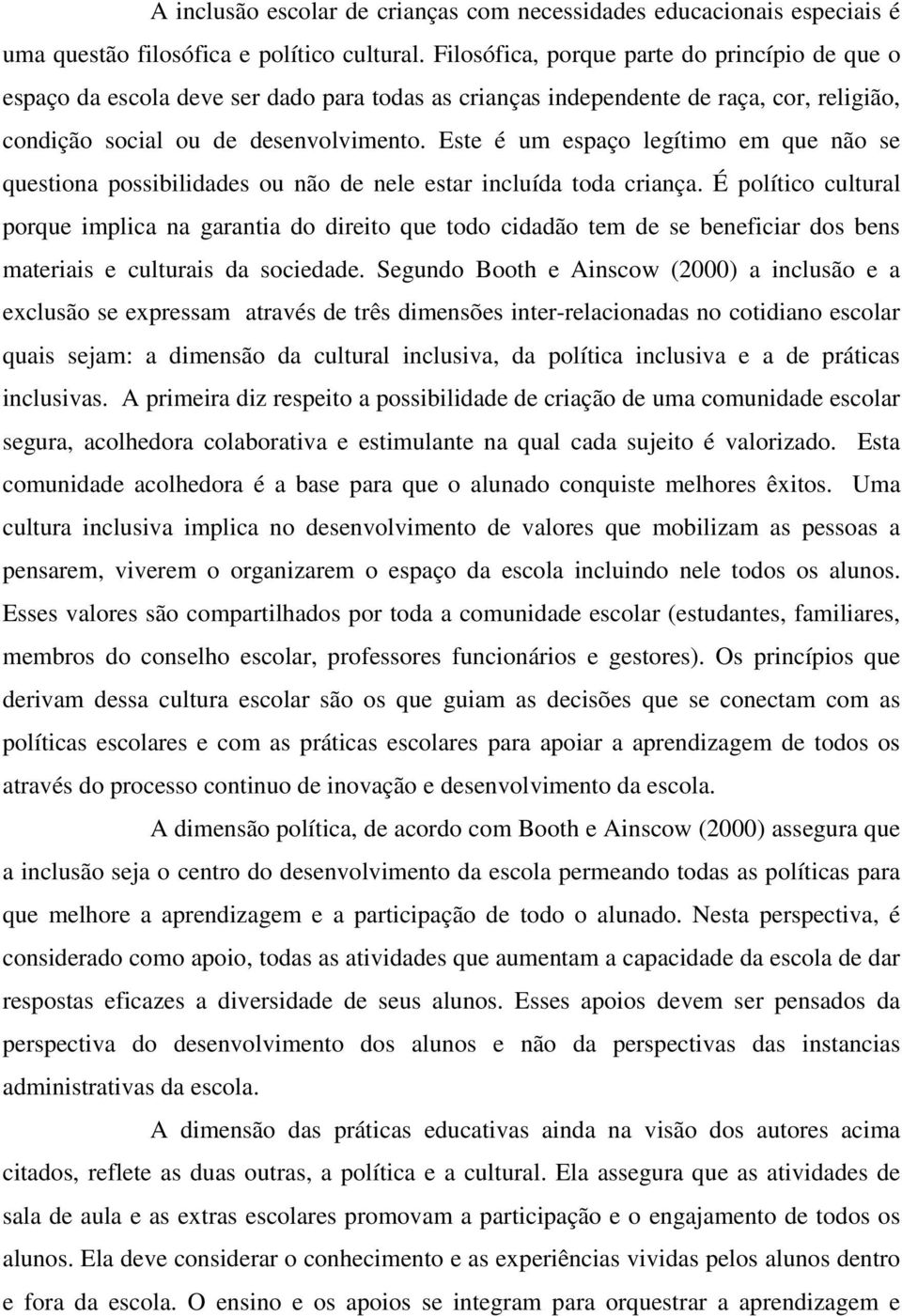 A inclusão escolar de crianças com necessidades educacionais especiais é uma questão filosófica e político cultural. Filosófica, porque parte do princípio de que o espaço da escola deve ser dado para todas as crianças independente de raça, cor, religião, condição social ou de desenvolvimento. Este é um espaço legítimo em que não se questiona possibilidades ou não de nele estar incluída toda criança. É político cultural porque implica na garantia do direito que todo cidadão tem de se beneficiar dos bens materiais e culturais da sociedade. Segundo Booth e Ainscow (2000) a inclusão e a exclusão se expressam através de três dimensões inter-relacionadas no cotidiano escolar quais sejam: a dimensão da cultural inclusiva, da política inclusiva e a de práticas inclusivas. A primeira diz respeito a possibilidade de criação de uma comunidade escolar segura, acolhedora colaborativa e estimulante na qual cada sujeito é valorizado. Esta comunidade acolhedora é a base para que o alunado conquiste melhores êxitos. Uma cultura inclusiva implica no desenvolvimento de valores que mobilizam as pessoas a pensarem, viverem o organizarem o espaço da escola incluindo nele todos os alunos. Esses valores são compartilhados por toda a comunidade escolar (estudantes, familiares, membros do conselho escolar, professores funcionários e gestores). Os princípios que derivam dessa cultura escolar são os que guiam as decisões que se conectam com as políticas escolares e com as práticas escolares para apoiar a aprendizagem de todos os através do processo continuo de inovação e desenvolvimento da escola.

A dimensão política, de acordo com Booth e Ainscow (2000) assegura que a inclusão seja o centro do desenvolvimento da escola permeando todas as políticas para que melhore a aprendizagem e a participação de todo o alunado. Nesta perspectiva, é considerado como apoio, todas as atividades que aumentam a capacidade da escola de dar respostas eficazes a diversidade de seus alunos. Esses apoios devem ser pensados da perspectiva do desenvolvimento dos alunos e não da perspectivas das instancias administrativas da escola.

A dimensão das práticas educativas ainda na visão dos autores acima citados, reflete as duas outras, a política e a cultural. Ela assegura que as atividades de sala de aula e as extras escolares promovam a participação e o engajamento de todos os alunos. Ela deve considerar o conhecimento e as experiências vividas pelos alunos dentro e fora da escola. O ensino e os apoios se integram para orquestrar a aprendizagem e